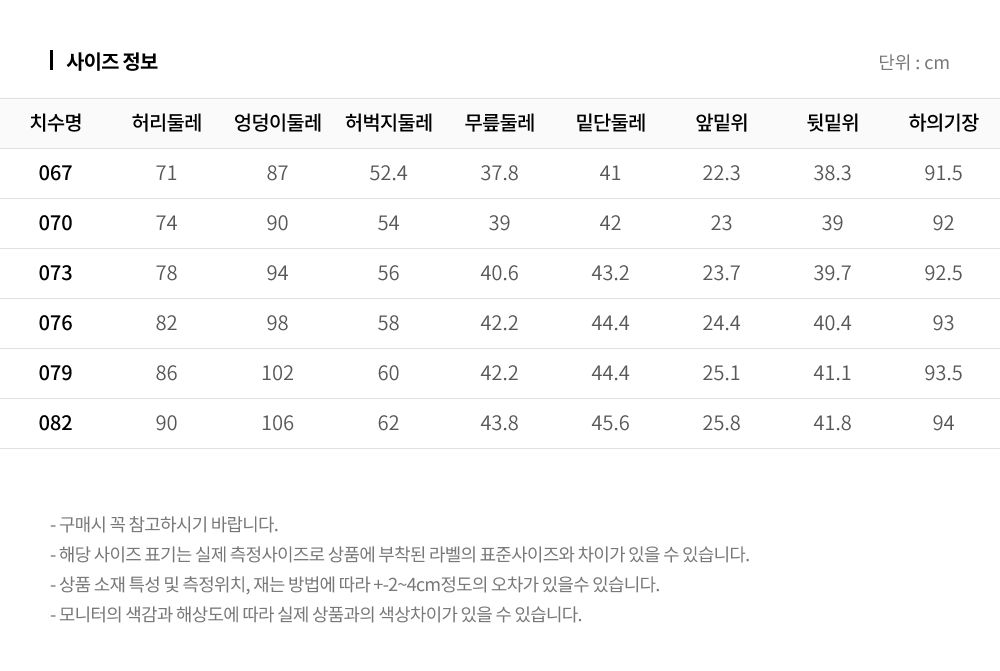 사이즈 정보

단위 : cm

| 치수명 | 허리둘레 | 엉덩이둘레 | 허벅지둘레 | 무릎둘레 | 밑단둘레 | 앞밑위 | 뒷밑위 | 하의기장 |
|---|---|---|---|---|---|---|---|---|
| 067 | 71 | 87 | 52.4 | 37.8 | 41 | 22.3 | 38.3 | 91.5 |
| 070 | 74 | 90 | 54 | 39 | 42 | 23 | 39 | 92 |
| 073 | 78 | 94 | 56 | 40.6 | 43.2 | 23.7 | 39.7 | 92.5 |
| 076 | 82 | 98 | 58 | 42.2 | 44.4 | 24.4 | 40.4 | 93 |
| 079 | 86 | 102 | 60 | 42.2 | 44.4 | 25.1 | 41.1 | 93.5 |
| 082 | 90 | 106 | 62 | 43.8 | 45.6 | 25.8 | 41.8 | 94 |

- 구매시 꼭 참고하시기 바랍니다.
- 해당 사이즈 표기는 실제 측정사이즈로 상품에 부착된 라벨의 표준사이즈와 차이가 있을 수 있습니다.
- 상품 소재 특성 및 측정위치, 재는 방법에 따라 +-2~4cm정도의 오차가 있을수 있습니다.
- 모니터의 색감과 해상도에 따라 실제 상품과의 색상차이가 있을 수 있습니다.